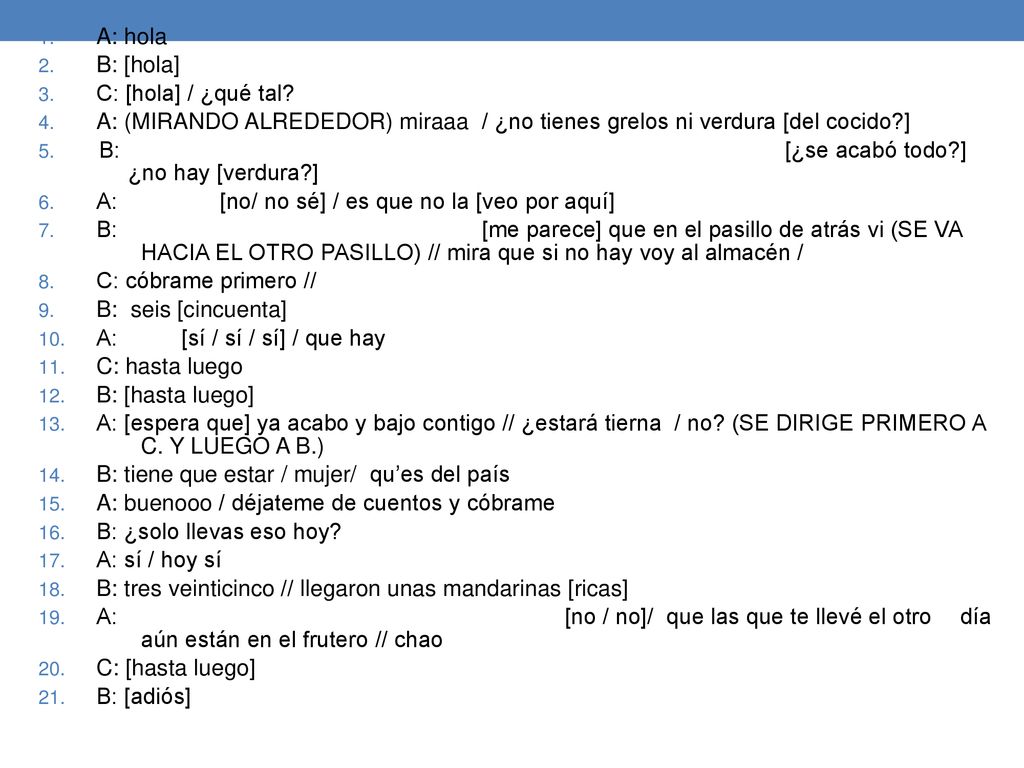 1. A: hola
2. B: [hola]
3. C: [hola] / ¿qué tal?
4. A: (MIRANDO ALREDEDOR) miraaa / ¿no tienes grelos ni verdura [del cocido?]
5. B: [¿se acabó todo?] ¿no hay [verdura?]
6. A: [no/ no sé] / es que no la [veo por aquí]
7. B: [me parece] que en el pasillo de atrás vi (SE VA HACIA EL OTRO PASILLO) // mira que si no hay voy al almacén /
8. C: cóbrame primero //
9. B: seis [cincuenta]
10. A: [sí / sí / sí] / que hay
11. C: hasta luego
12. B: [hasta luego]
13. A: [espera que] ya acabo y bajo contigo // ¿estará tierna / no? (SE DIRIGE PRIMERO A C. Y LUEGO A B.)
14. B: tiene que estar / mujer/ qu'es del país
15. A: buenooo / déjateme de cuentos y cóbrame
16. B: ¿solo llevas eso hoy?
17. A: sí / hoy sí
18. B: tres veinticinco // llegaron unas mandarinas [ricas]
19. A: [no / no]/ que las que te llevé el otro día aún están en el frutero // chao
20. C: [hasta luego]
21. B: [adiós]